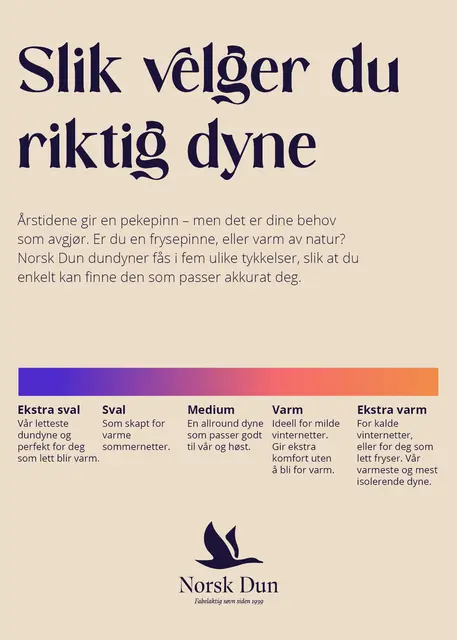 Slik velger du riktig dyne

Årstidene gir en pekepinn – men det er dine behov som avgjør. Er du en frysepinne, eller varm av natur? Norsk Dun dundyner fås i fem ulike tykkelser, slik at du enkelt kan finne den som passer akkurat deg.

Ekstra sval
Vår letteste dundyne og perfekt for deg som lett blir varm.

Sval
Som skapt for varme sommernetter.

Medium
En allround dyne som passer godt til vår og høst.

Varm
Ideell for milde vinternetter. Gir ekstra komfort uten å bli for varm.

Ekstra varm
For kalde vinternetter, eller for deg som lett fryser. Vår varmeste og mest isolerende dyne.

Norsk Dun
Fabelaktig søvn siden 1999